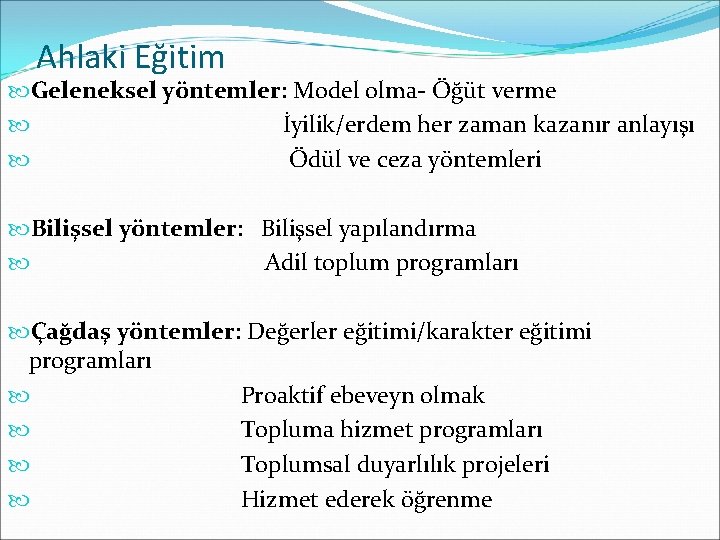 Ahlaki Eğitim

Geleneksel yöntemler: Model olma- Öğüt verme
İyilik/erdem her zaman kazanır anlayışı
Ödül ve ceza yöntemleri

Bilişsel yöntemler: Bilişsel yapılandırma
Adil toplum programları

Çağdaş yöntemler: Değerler eğitimi/karakter eğitimi programları
Proaktif ebeveyn olmak
Topluma hizmet programları
Toplumsal duyarlılık projeleri
Hizmet ederek öğrenme